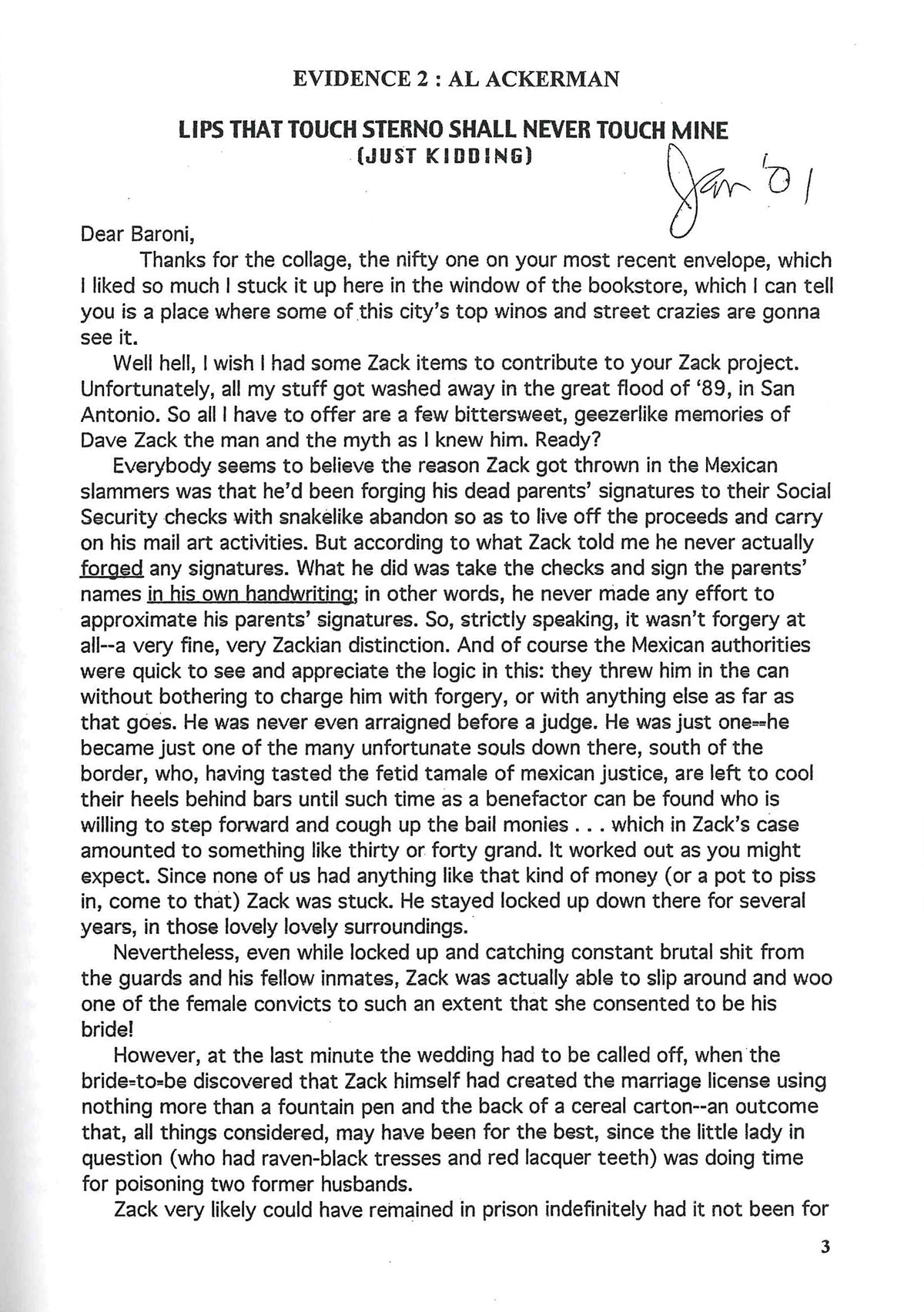 EVIDENCE 2 : AL ACKERMAN

LIPS THAT TOUCH STERNO SHALL NEVER TOUCH MINE
(JUST KIDDING)

Jan '01

Dear Baroni,

Thanks for the collage, the nifty one on your most recent envelope, which I liked so much I stuck it up here in the window of the bookstore, which I can tell you is a place where some of this city's top winos and street crazies are gonna see it.

Well hell, I wish I had some Zack items to contribute to your Zack project. Unfortunately, all my stuff got washed away in the great flood of '89, in San Antonio. So all I have to offer are a few bittersweet, geezerlike memories of Dave Zack the man and the myth as I knew him. Ready?

Everybody seems to believe the reason Zack got thrown in the Mexican slammers was that he'd been forging his dead parents' signatures to their Social Security checks with snakelike abandon so as to live off the proceeds and carry on his mail art activities. But according to what Zack told me he never actually forged any signatures. What he did was take the checks and sign the parents' names in his own handwriting; in other words, he never made any effort to approximate his parents' signatures. So, strictly speaking, it wasn't forgery at all--a very fine, very Zackian distinction. And of course the Mexican authorities were quick to see and appreciate the logic in this: they threw him in the can without bothering to charge him with forgery, or with anything else as far as that goes. He was never even arraigned before a judge. He was just one--he became just one of the many unfortunate souls down there, south of the border, who, having tasted the fetid tamale of mexican justice, are left to cool their heels behind bars until such time as a benefactor can be found who is willing to step forward and cough up the bail monies . . . which in Zack's case amounted to something like thirty or forty grand. It worked out as you might expect. Since none of us had anything like that kind of money (or a pot to piss in, come to that) Zack was stuck. He stayed locked up down there for several years, in those lovely lovely surroundings.

Nevertheless, even while locked up and catching constant brutal shit from the guards and his fellow inmates, Zack was actually able to slip around and woo one of the female convicts to such an extent that she consented to be his bride!

However, at the last minute the wedding had to be called off, when the bride-to-be discovered that Zack himself had created the marriage license using nothing more than a fountain pen and the back of a cereal carton--an outcome that, all things considered, may have been for the best, since the little lady in question (who had raven-black tresses and red lacquer teeth) was doing time for poisoning two former husbands.

Zack very likely could have remained in prison indefinitely had it not been for

3